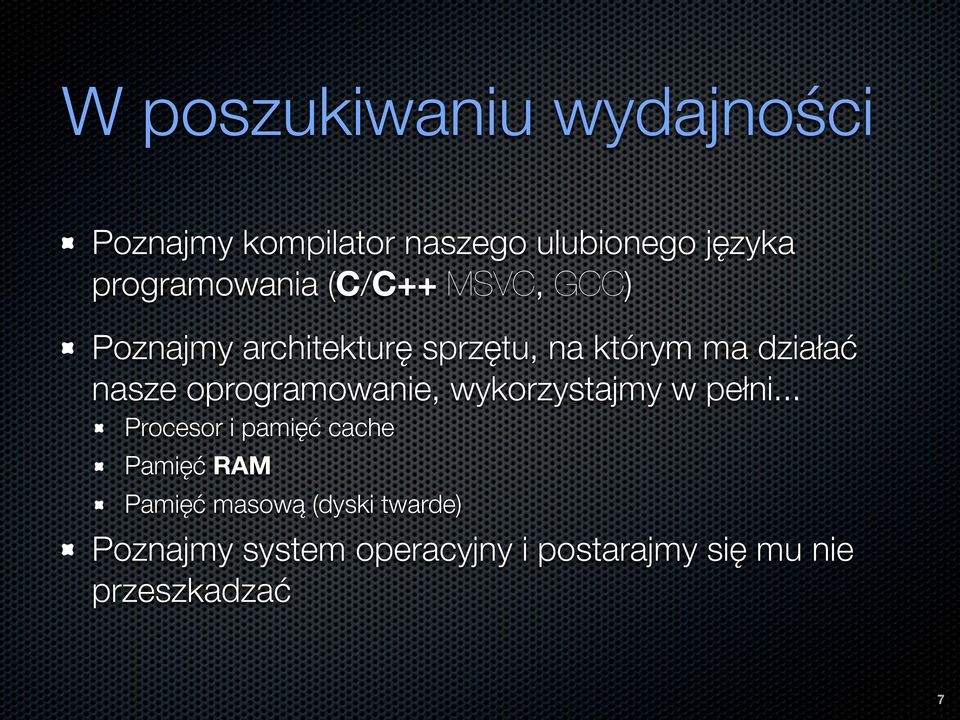 W poszukiwaniu wydajności

Poznajmy kompilator naszego ulubionego języka programowania (C/C++ MSVC, GCC)

Poznajmy architekturę sprzętu, na którym ma działać nasze oprogramowanie, wykorzystajmy w pełni...

Procesor i pamięć cache

Pamięć RAM

Pamięć masową (dyski twarde)

Poznajmy system operacyjny i postarajmy się mu nie przeszkadzać

7